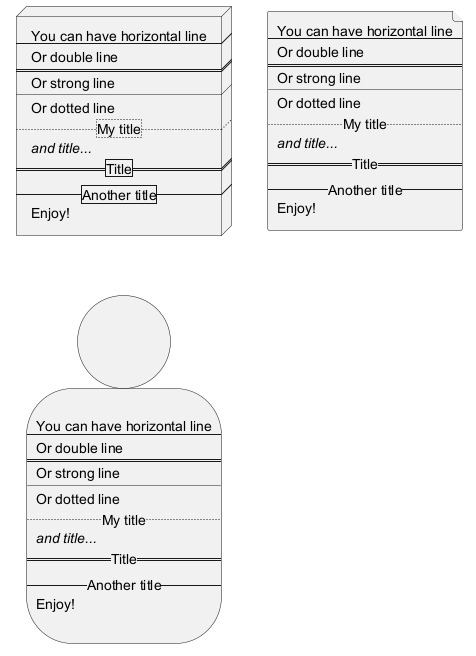 You can have horizontal line
Or double line
Or strong line
Or dotted line
My title
and title...
Title
Another title
Enjoy!

You can have horizontal line
Or double line
Or strong line
Or dotted line
My title
and title...
Title
Another title
Enjoy!

You can have horizontal line
Or double line
Or strong line
Or dotted line
My title
and title...
Title
Another title
Enjoy!